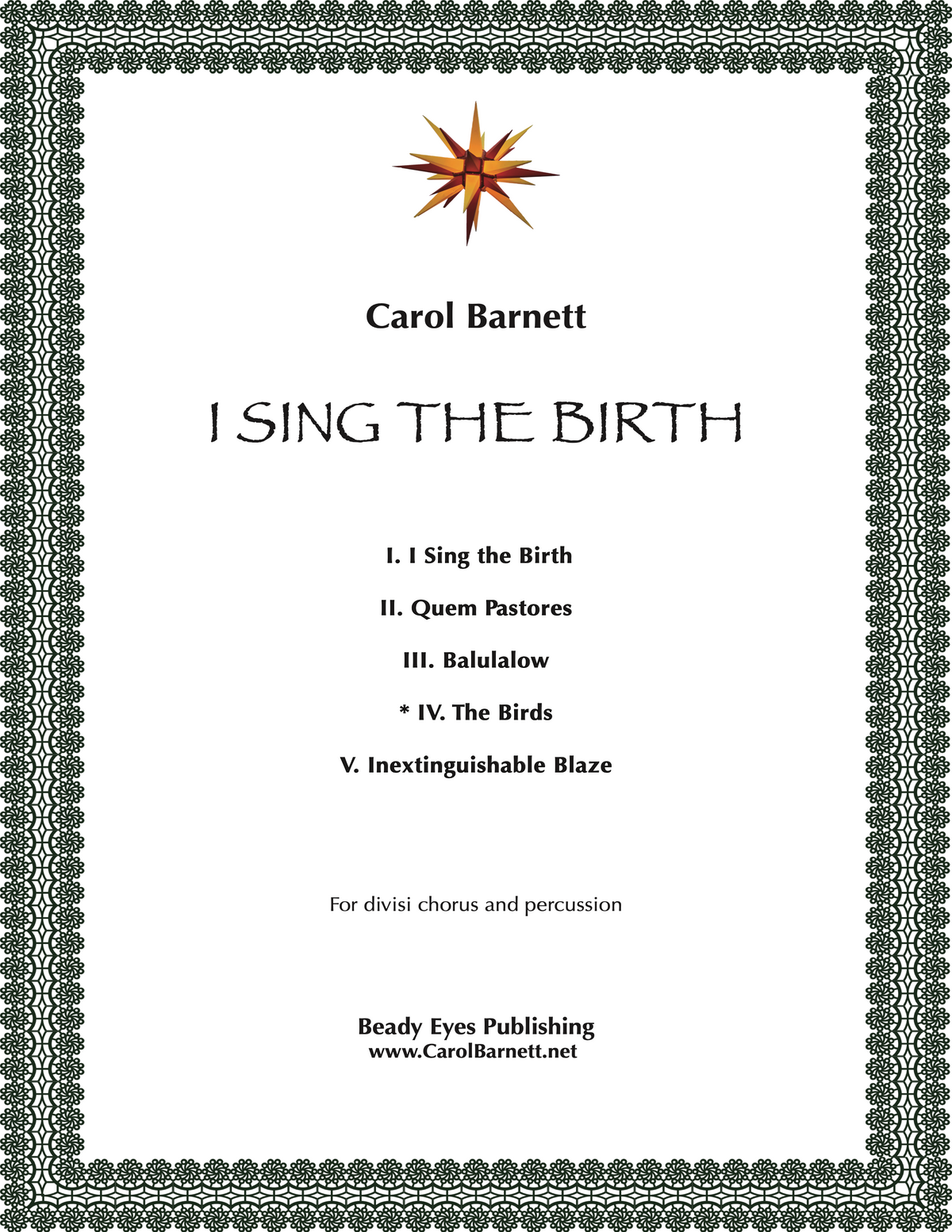 Carol Barnett

I SING THE BIRTH

I. I Sing the Birth

II. Quem Pastores

III. Balulalow

* IV. The Birds

V. Inextinguishable Blaze

For divisi chorus and percussion

Beady Eyes Publishing
www.CarolBarnett.net